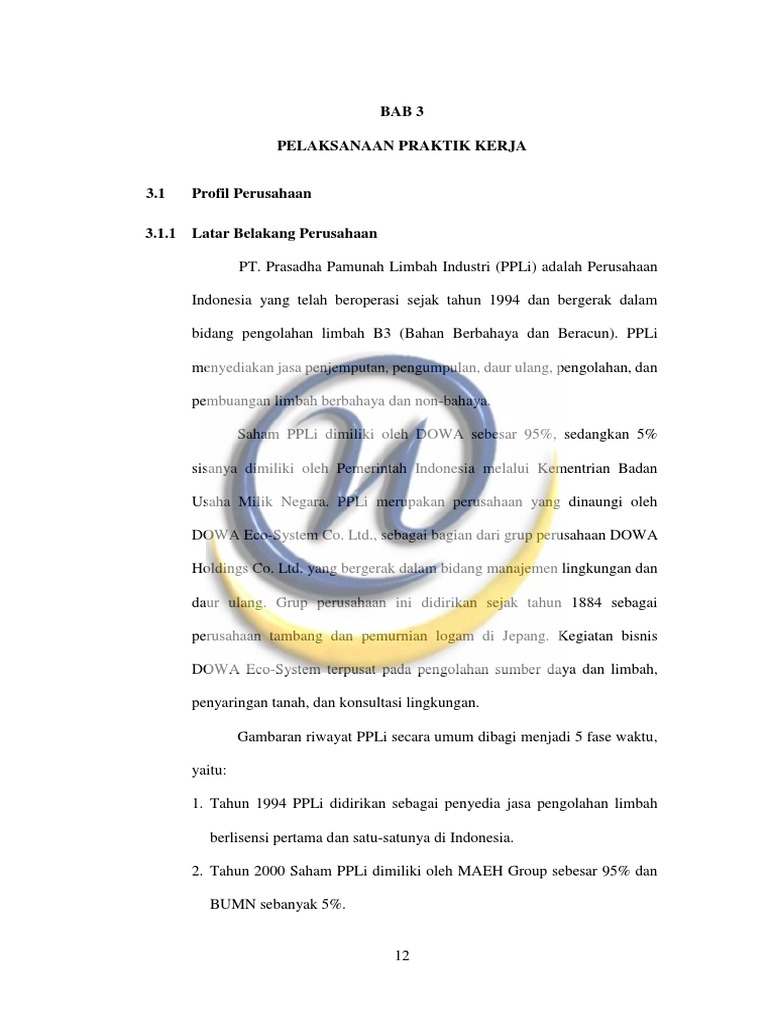 BAB 3

PELAKSANAAN PRAKTIK KERJA

3.1 Profil Perusahaan

3.1.1 Latar Belakang Perusahaan

PT. Prasadha Pamunah Limbah Industri (PPLi) adalah Perusahaan Indonesia yang telah beroperasi sejak tahun 1994 dan bergerak dalam bidang pengolahan limbah B3 (Bahan Berbahaya dan Beracun). PPLi menyediakan jasa penjemputan, pengumpulan, daur ulang, pengolahan, dan pembuangan limbah berbahaya dan non-bahaya.

Saham PPLi dimiliki oleh DOWA sebesar 95%, sedangkan 5% sisanya dimiliki oleh Pemerintah Indonesia melalui Kementrian Badan Usaha Milik Negara. PPLi merupakan perusahaan yang dinaungi oleh DOWA Eco-System Co. Ltd., sebagai bagian dari grup perusahaan DOWA Holdings Co. Ltd. yang bergerak dalam bidang manajemen lingkungan dan daur ulang. Grup perusahaan ini didirikan sejak tahun 1884 sebagai perusahaan tambang dan pemurnian logam di Jepang. Kegiatan bisnis DOWA Eco-System terpusat pada pengolahan sumber daya dan limbah, penyaringan tanah, dan konsultasi lingkungan.

Gambaran riwayat PPLi secara umum dibagi menjadi 5 fase waktu, yaitu:

1. Tahun 1994 PPLi didirikan sebagai penyedia jasa pengolahan limbah berlisensi pertama dan satu-satunya di Indonesia.
2. Tahun 2000 Saham PPLi dimiliki oleh MAEH Group sebesar 95% dan BUMN sebanyak 5%.

12